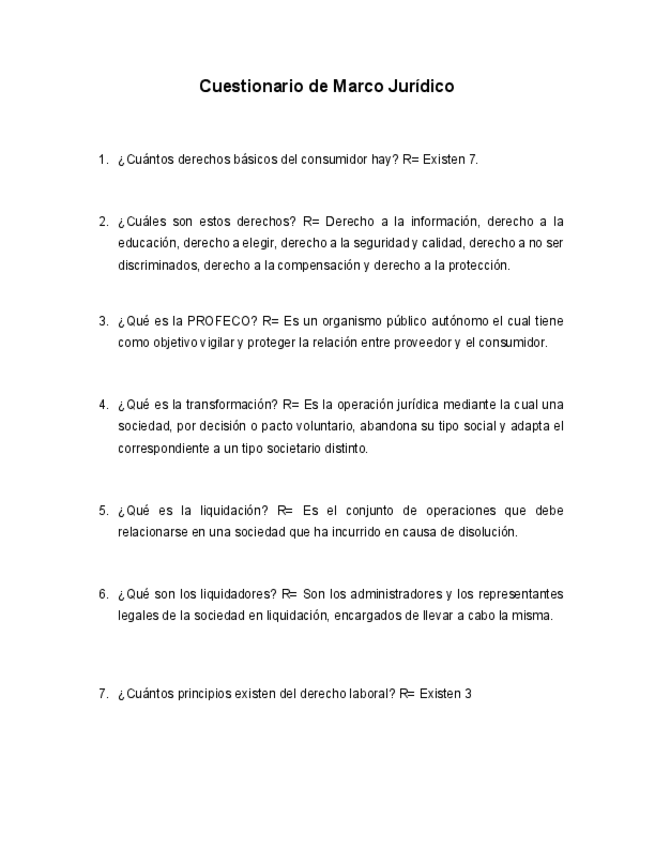 Cuestionario de Marco Jurídico

1. ¿Cuántos derechos básicos del consumidor hay? R= Existen 7.

2. ¿Cuáles son estos derechos? R= Derecho a la información, derecho a la educación, derecho a elegir, derecho a la seguridad y calidad, derecho a no ser discriminados, derecho a la compensación y derecho a la protección.

3. ¿Qué es la PROFECO? R= Es un organismo público autónomo el cual tiene como objetivo vigilar y proteger la relación entre proveedor y el consumidor.

4. ¿Qué es la transformación? R= Es la operación jurídica mediante la cual una sociedad, por decisión o pacto voluntario, abandona su tipo social y adapta el correspondiente a un tipo societario distinto.

5. ¿Qué es la liquidación? R= Es el conjunto de operaciones que debe relacionarse en una sociedad que ha incurrido en causa de disolución.

6. ¿Qué son los liquidadores? R= Son los administradores y los representantes legales de la sociedad en liquidación, encargados de llevar a cabo la misma.

7. ¿Cuántos principios existen del derecho laboral? R= Existen 3